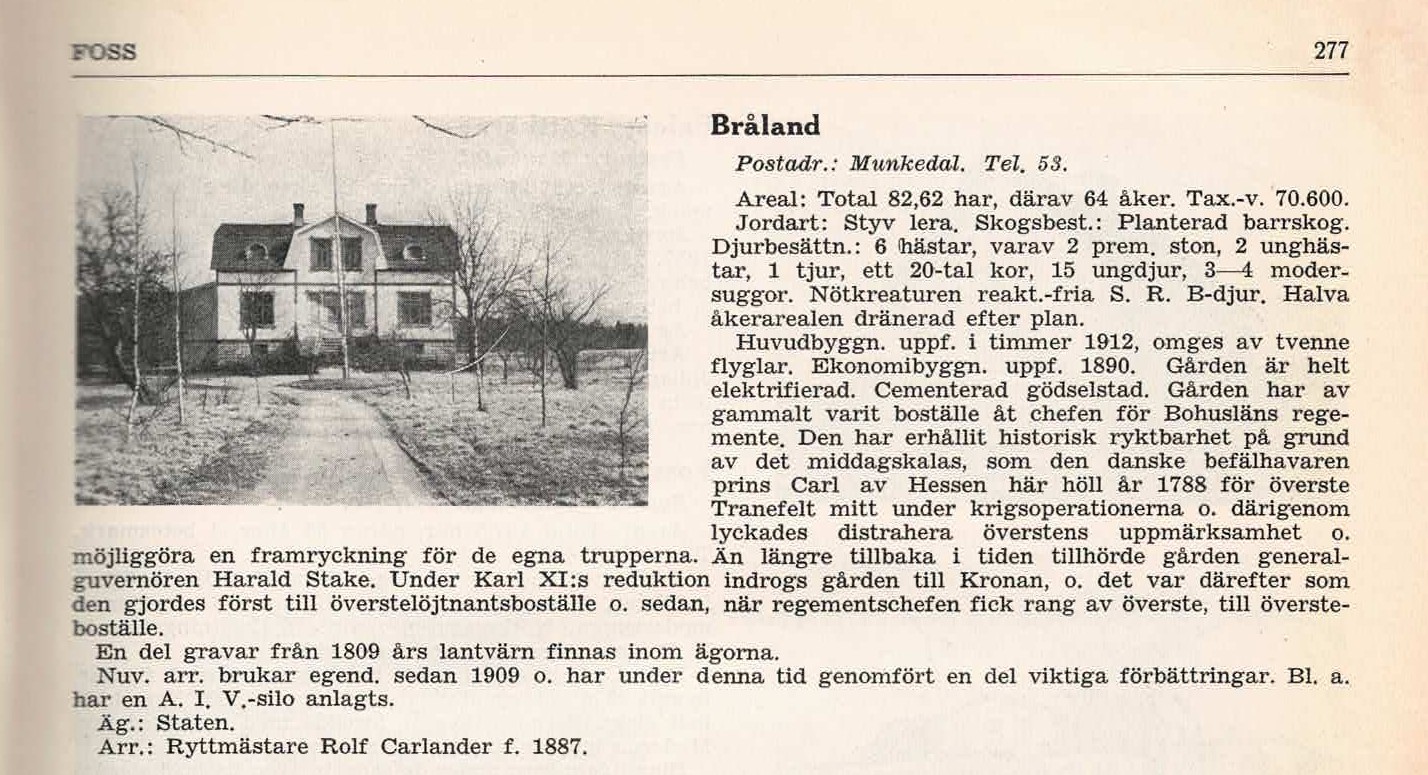 FOSS

277

Bråland

Postadr.: Munkedal. Tel. 53.

Areal: Total 82,62 har, därav 64 åker. Tax.-v. 70.600. Jordart: Styv lera. Skogsbest.: Planterad barrskog. Djurbesättn.: 6 hästar, varav 2 prem. ston, 2 unghästar, 1 tjur, ett 20-tal kor, 15 ungdjur, 3—4 modersuggor. Nötkreaturen reakt.-fria S. R. B-djur. Halva åkerarealen dränerad efter plan.

Huvudbyggn. uppf. i timmer 1912, omges av tvenne flyglar. Ekonomibyggn. uppf. 1890. Gården är helt elektrifierad. Cementerad gödselstad. Gården har av gammalt varit boställe åt chefen för Bohusläns regemente. Den har erhållit historisk ryktbarhet på grund av det middagskalas, som den danske befälhavaren prins Carl av Hessen här höll år 1788 för överste Tranefelt mitt under krigsoperationerna o. därigenom lyckades distrahera överstens uppmärksamhet o. möjliggöra en framryckning för de egna trupperna. Än längre tillbaka i tiden tillhörde gården generalguvernören Harald Stake. Under Karl XI:s reduktion indrogs gården till Kronan, o. det var därefter som den gjordes först till överstelöjtnantsboställe o. sedan, när regementschefen fick rang av överste, till översteboställe.

En del gravar från 1809 års lantvärn finnas inom ägorna.

Nuv. arr. brukar egend. sedan 1909 o. har under denna tid genomfört en del viktiga förbättringar. Bl. a. har en A. I. V.-silo anlagts.

Äg.: Staten.

Arr.: Ryttmästare Rolf Carlander f. 1887.